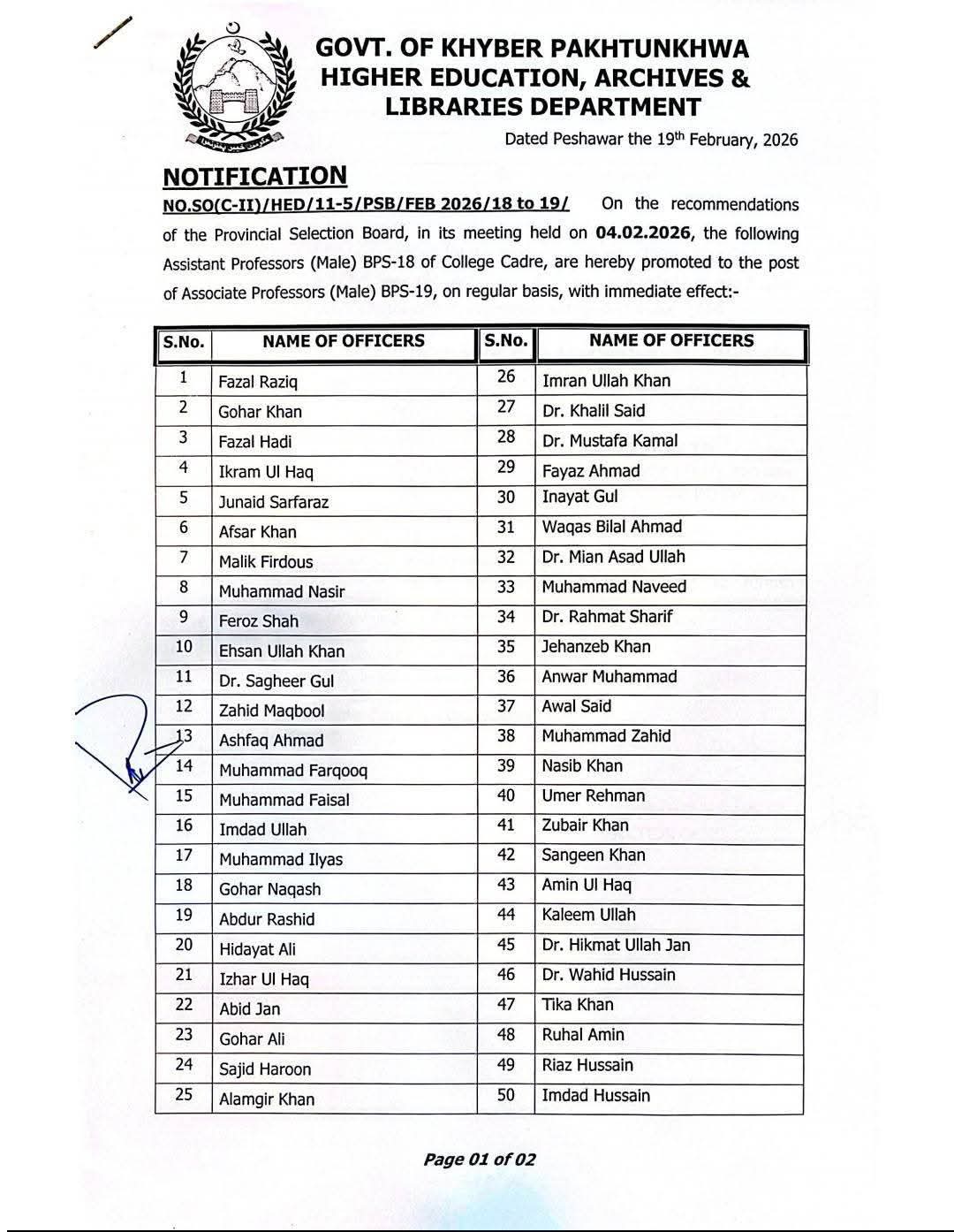 GOVT. OF KHYBER PAKHTUNKHWA
HIGHER EDUCATION, ARCHIVES &
LIBRARIES DEPARTMENT

Dated Peshawar the 19th February, 2026

NOTIFICATION

NO.SO(C-II)/HED/11-5/PSB/FEB 2026/18 to 19/ On the recommendations of the Provincial Selection Board, in its meeting held on 04.02.2026, the following Assistant Professors (Male) BPS-18 of College Cadre, are hereby promoted to the post of Associate Professors (Male) BPS-19, on regular basis, with immediate effect:-

| S.No. | NAME OF OFFICERS | S.No. | NAME OF OFFICERS |
|---|---|---|---|
| 1 | Fazal Raziq | 26 | Imran Ullah Khan |
| 2 | Gohar Khan | 27 | Dr. Khalil Said |
| 3 | Fazal Hadi | 28 | Dr. Mustafa Kamal |
| 4 | Ikram Ul Haq | 29 | Fayaz Ahmad |
| 5 | Junaid Sarfaraz | 30 | Inayat Gul |
| 6 | Afsar Khan | 31 | Waqas Bilal Ahmad |
| 7 | Malik Firdous | 32 | Dr. Mian Asad Ullah |
| 8 | Muhammad Nasir | 33 | Muhammad Naveed |
| 9 | Feroz Shah | 34 | Dr. Rahmat Sharif |
| 10 | Ehsan Ullah Khan | 35 | Jehanzeb Khan |
| 11 | Dr. Sagheer Gul | 36 | Anwar Muhammad |
| 12 | Zahid Maqbool | 37 | Awal Said |
| 13 | Ashfaq Ahmad | 38 | Muhammad Zahid |
| 14 | Muhammad Farqooq | 39 | Nasib Khan |
| 15 | Muhammad Faisal | 40 | Umer Rehman |
| 16 | Imdad Ullah | 41 | Zubair Khan |
| 17 | Muhammad Ilyas | 42 | Sangeen Khan |
| 18 | Gohar Naqash | 43 | Amin Ul Haq |
| 19 | Abdur Rashid | 44 | Kaleem Ullah |
| 20 | Hidayat Ali | 45 | Dr. Hikmat Ullah Jan |
| 21 | Izhar Ul Haq | 46 | Dr. Wahid Hussain |
| 22 | Abid Jan | 47 | Tika Khan |
| 23 | Gohar Ali | 48 | Ruhal Amin |
| 24 | Sajid Haroon | 49 | Riaz Hussain |
| 25 | Alamgir Khan | 50 | Imdad Hussain |

Page 01 of 02